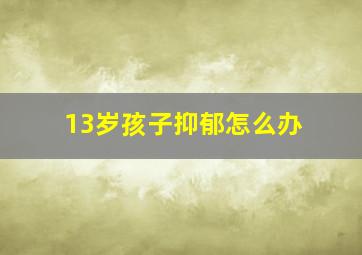 13岁孩子抑郁怎么办